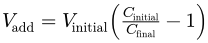 $V_{\text{add}} = V_{\text{initial}}\left(\frac{C_{\text{initial}}}{C_{\text{final}}} - 1\right)$